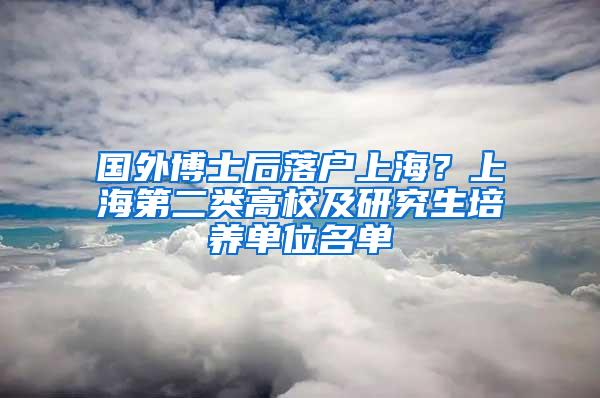 国外博士后落户上海？上海第二类高校及研究生培养单位名单